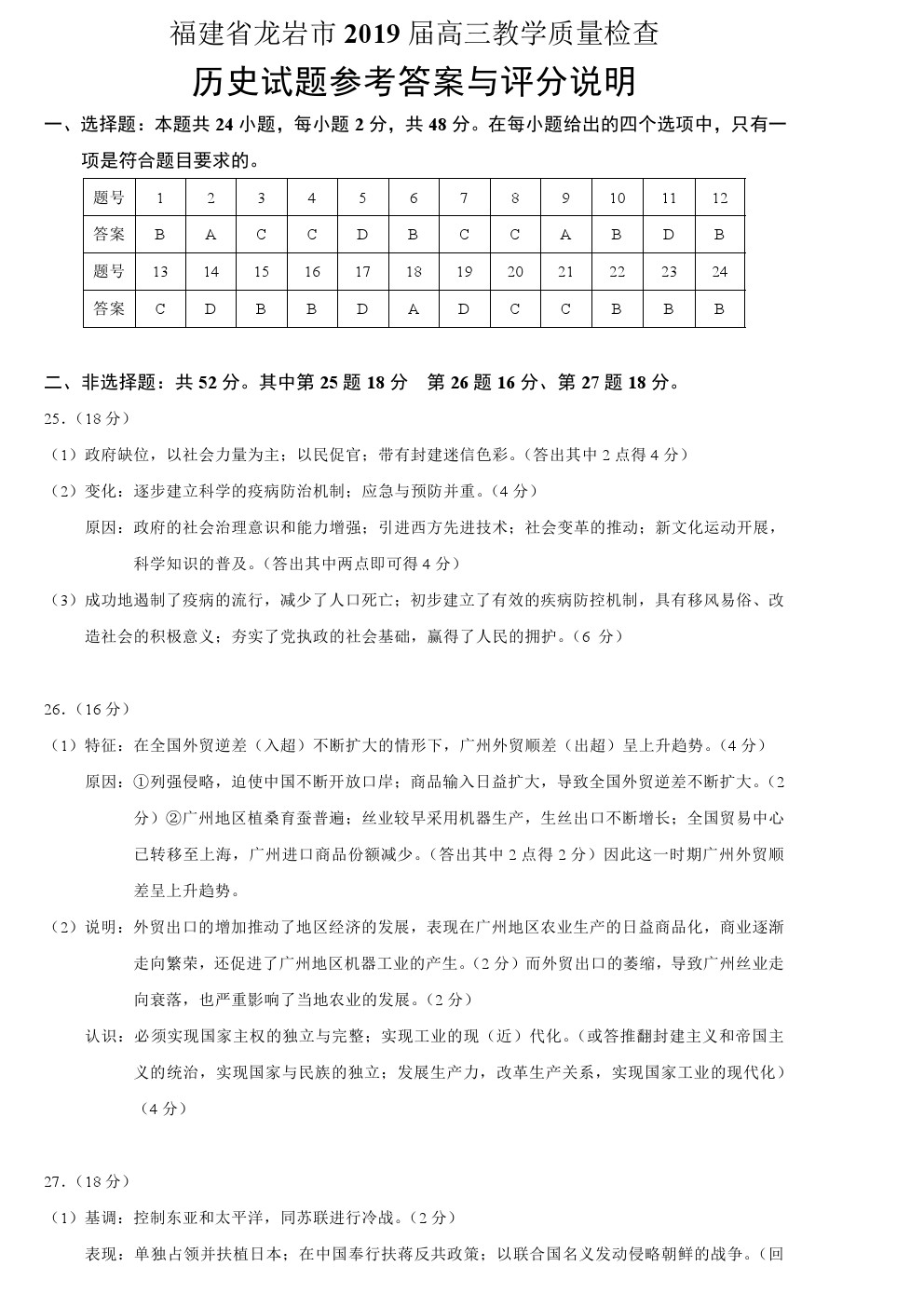 福建省龙岩市 2019 届高三教学质量检查

历史试题参考答案与评分说明

一、选择题：本题共 24 小题，每小题 2 分，共 48 分。在每小题给出的四个选项中，只有一项是符合题目要求的。

| 题号 | 1 | 2 | 3 | 4 | 5 | 6 | 7 | 8 | 9 | 10 | 11 | 12 |
|---|---|---|---|---|---|---|---|---|---|---|---|---|
| 答案 | B | A | C | C | D | B | C | C | A | B | D | B |
| 题号 | 13 | 14 | 15 | 16 | 17 | 18 | 19 | 20 | 21 | 22 | 23 | 24 |
| 答案 | C | D | B | B | D | A | D | C | C | B | B | B |

二、非选择题：共 52 分。其中第 25 题 18 分　第 26 题 16 分、第 27 题 18 分。

25.（18 分）

（1）政府缺位，以社会力量为主；以民促官；带有封建迷信色彩。（答出其中 2 点得 4 分）

（2）变化：逐步建立科学的疫病防治机制；应急与预防并重。（4 分）

原因：政府的社会治理意识和能力增强；引进西方先进技术；社会变革的推动；新文化运动开展，科学知识的普及。（答出其中两点即可得 4 分）

（3）成功地遏制了疫病的流行，减少了人口死亡；初步建立了有效的疾病防控机制，具有移风易俗、改造社会的积极意义；夯实了党执政的社会基础，赢得了人民的拥护。（6 分）

26.（16 分）

（1）特征：在全国外贸逆差（入超）不断扩大的情形下，广州外贸顺差（出超）呈上升趋势。（4 分）

原因：①列强侵略，迫使中国不断开放口岸；商品输入日益扩大，导致全国外贸逆差不断扩大。（2 分）②广州地区植桑育蚕普遍；丝业较早采用机器生产，生丝出口不断增长；全国贸易中心已转移至上海，广州进口商品份额减少。（答出其中 2 点得 2 分）因此这一时期广州外贸顺差呈上升趋势。

（2）说明：外贸出口的增加推动了地区经济的发展，表现在广州地区农业生产的日益商品化，商业逐渐走向繁荣，还促进了广州地区机器工业的产生。（2 分）而外贸出口的萎缩，导致广州丝业走向衰落，也严重影响了当地农业的发展。（2 分）

认识：必须实现国家主权的独立与完整；实现工业的现（近）代化。（或答推翻封建主义和帝国主义的统治，实现国家与民族的独立；发展生产力，改革生产关系，实现国家工业的现代化）（4 分）

27.（18 分）

（1）基调：控制东亚和太平洋，同苏联进行冷战。（2 分）

表现：单独占领并扶植日本；在中国奉行扶蒋反共政策；以联合国名义发动侵略朝鲜的战争。（回